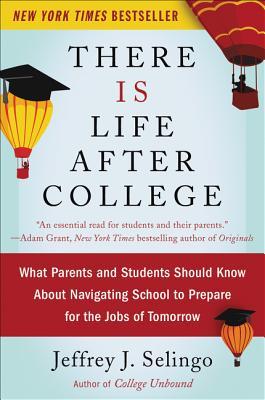 NEW YORK TIMES BESTSELLER

THERE IS LIFE AFTER COLLEGE

"An essential read for students and their parents."
—Adam Grant, New York Times bestselling author of Originals

What Parents and Students Should Know About Navigating School to Prepare for the Jobs of Tomorrow

Jeffrey J. Selingo

Author of College Unbound